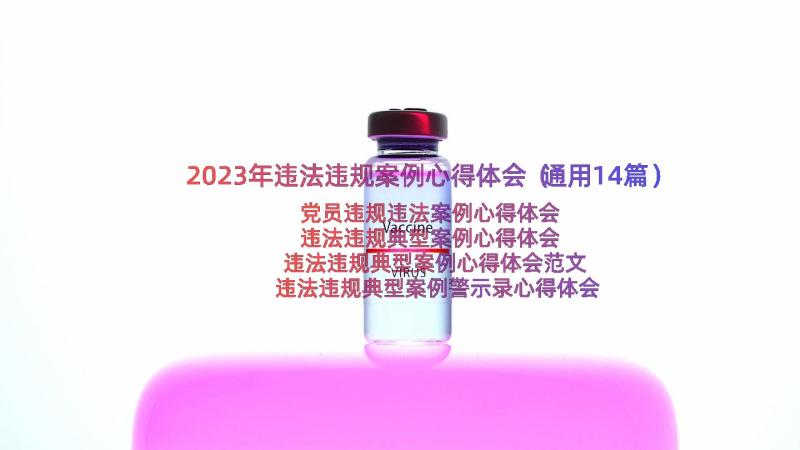 2023年违法违规案例心得体会（通用14篇）

党员违规违法案例心得体会
违法违规典型案例心得体会
违法违规典型案例心得体会范文
违法违规典型案例警示录心得体会

Vaccine
VIRUS